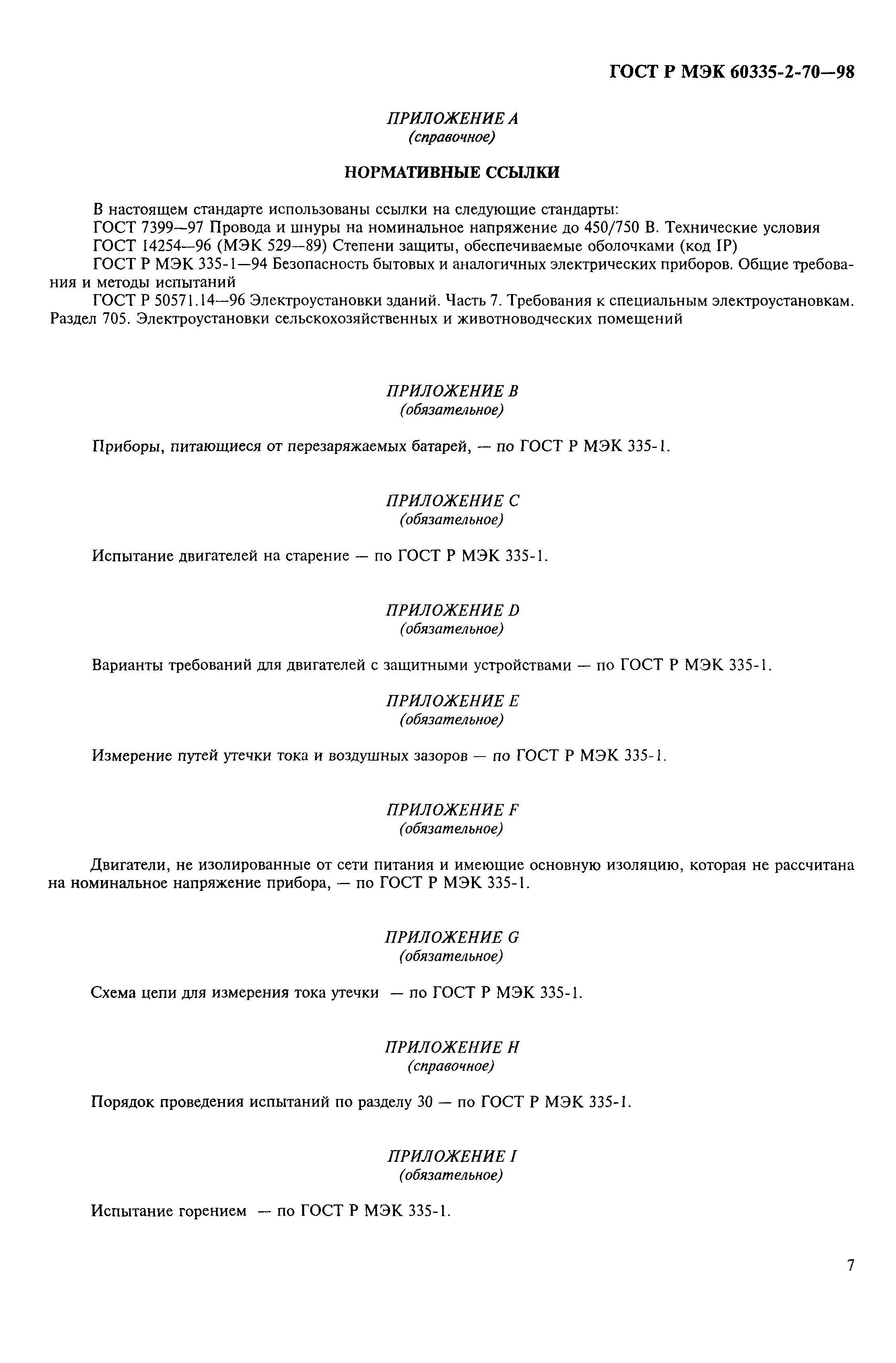 ГОСТ Р МЭК 60335-2-70—98

ПРИЛОЖЕНИЕ А
(справочное)

НОРМАТИВНЫЕ ССЫЛКИ

В настоящем стандарте использованы ссылки на следующие стандарты:
ГОСТ 7399—97 Провода и шнуры на номинальное напряжение до 450/750 В. Технические условия
ГОСТ 14254—96 (МЭК 529—89) Степени защиты, обеспечиваемые оболочками (код IP)
ГОСТ Р МЭК 335-1—94 Безопасность бытовых и аналогичных электрических приборов. Общие требования и методы испытаний
ГОСТ Р 50571.14—96 Электроустановки зданий. Часть 7. Требования к специальным электроустановкам. Раздел 705. Электроустановки сельскохозяйственных и животноводческих помещений

ПРИЛОЖЕНИЕ В
(обязательное)

Приборы, питающиеся от перезаряжаемых батарей, — по ГОСТ Р МЭК 335-1.

ПРИЛОЖЕНИЕ С
(обязательное)

Испытание двигателей на старение — по ГОСТ Р МЭК 335-1.

ПРИЛОЖЕНИЕ D
(обязательное)

Варианты требований для двигателей с защитными устройствами — по ГОСТ Р МЭК 335-1.

ПРИЛОЖЕНИЕ Е
(обязательное)

Измерение путей утечки тока и воздушных зазоров — по ГОСТ Р МЭК 335-1.

ПРИЛОЖЕНИЕ F
(обязательное)

Двигатели, не изолированные от сети питания и имеющие основную изоляцию, которая не рассчитана на номинальное напряжение прибора, — по ГОСТ Р МЭК 335-1.

ПРИЛОЖЕНИЕ G
(обязательное)

Схема цепи для измерения тока утечки — по ГОСТ Р МЭК 335-1.

ПРИЛОЖЕНИЕ Н
(справочное)

Порядок проведения испытаний по разделу 30 — по ГОСТ Р МЭК 335-1.

ПРИЛОЖЕНИЕ I
(обязательное)

Испытание горением — по ГОСТ Р МЭК 335-1.

7